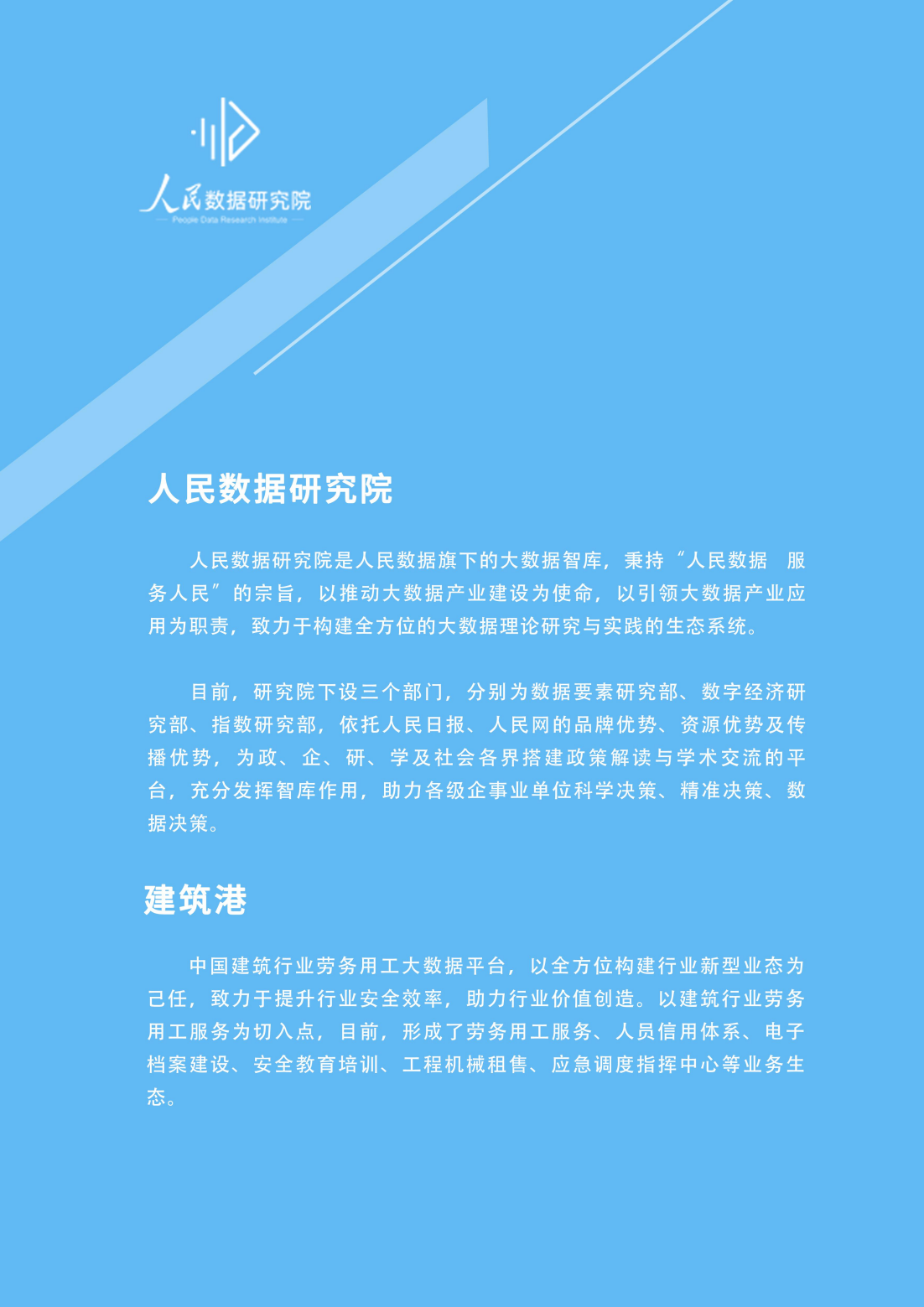 人民数据研究院
People Data Research Institute

人民数据研究院

人民数据研究院是人民数据旗下的大数据智库，秉持“人民数据 服务人民”的宗旨，以推动大数据产业建设为使命，以引领大数据产业应用为职责，致力于构建全方位的大数据理论研究与实践的生态系统。

目前，研究院下设三个部门，分别为数据要素研究部、数字经济研究部、指数研究部，依托人民日报、人民网的品牌优势、资源优势及传播优势，为政、企、研、学及社会各界搭建政策解读与学术交流的平台，充分发挥智库作用，助力各级企事业单位科学决策、精准决策、数据决策。

建筑港

中国建筑行业劳务用工大数据平台，以全方位构建行业新型业态为己任，致力于提升行业安全效率，助力行业价值创造。以建筑行业劳务用工服务为切入点，目前，形成了劳务用工服务、人员信用体系、电子档案建设、安全教育培训、工程机械租售、应急调度指挥中心等业务生态。